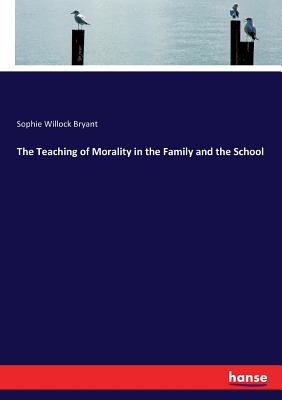 Sophie Willock Bryant

The Teaching of Morality in the Family and the School

hanse